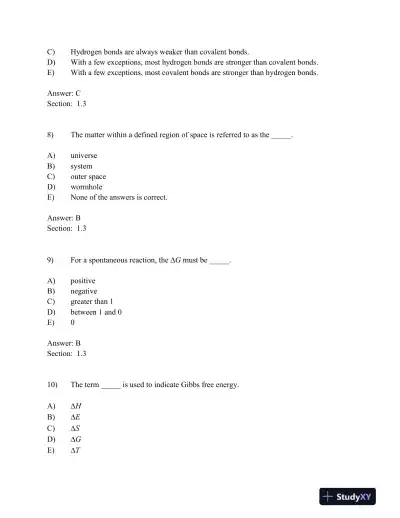 C) Hydrogen bonds are always weaker than covalent bonds.
D) With a few exceptions, most hydrogen bonds are stronger than covalent bonds.
E) With a few exceptions, most covalent bonds are stronger than hydrogen bonds.

Answer: C
Section: 1.3

8) The matter within a defined region of space is referred to as the _____.

A) universe
B) system
C) outer space
D) wormhole
E) None of the answers is correct.

Answer: B
Section: 1.3

9) For a spontaneous reaction, the $\Delta G$ must be _____.

A) positive
B) negative
C) greater than 1
D) between 1 and 0
E) 0

Answer: B
Section: 1.3

10) The term _____ is used to indicate Gibbs free energy.

A) $\Delta H$
B) $\Delta E$
C) $\Delta S$
D) $\Delta G$
E) $\Delta T$

StudyXY